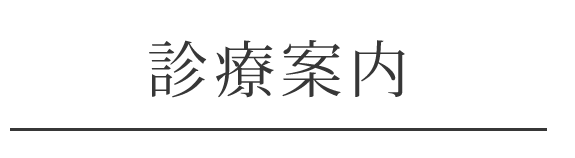 診療案内